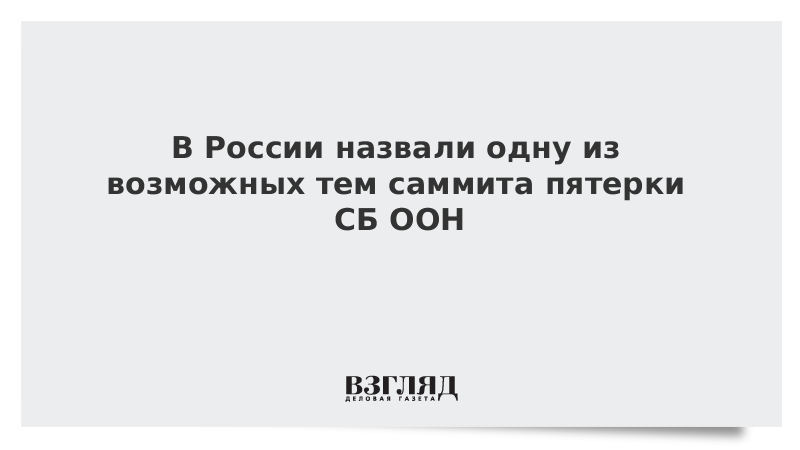 В России назвали одну из возможных тем саммита пятерки СБ ООН

ВЗГЛЯД
ДЕЛОВАЯ ГАЗЕТА